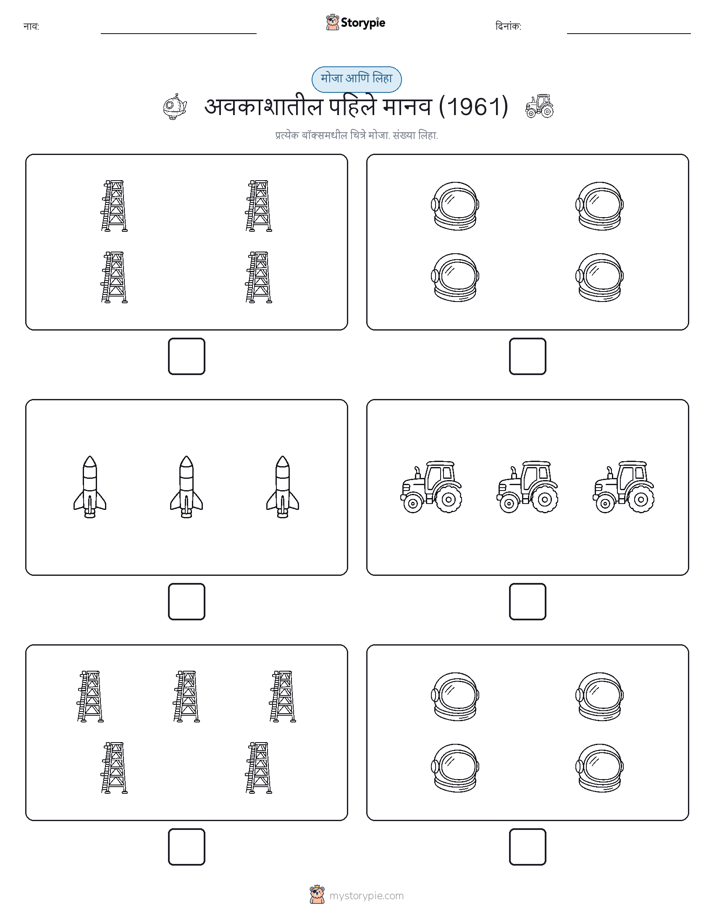 नाव:

Storypie

दिनांक:

मोजा आणि लिहा

अवकाशातील पहिले मानव (1961)

प्रत्येक बॉक्समधील चित्रे मोजा. संख्या लिहा.

mystorypie.com